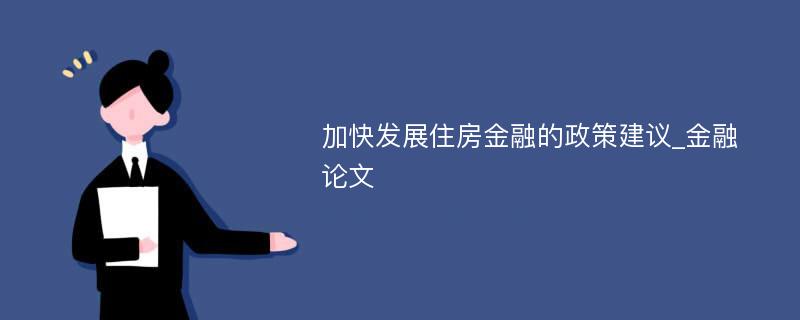 加快发展住房金融的政策建议_金融论文